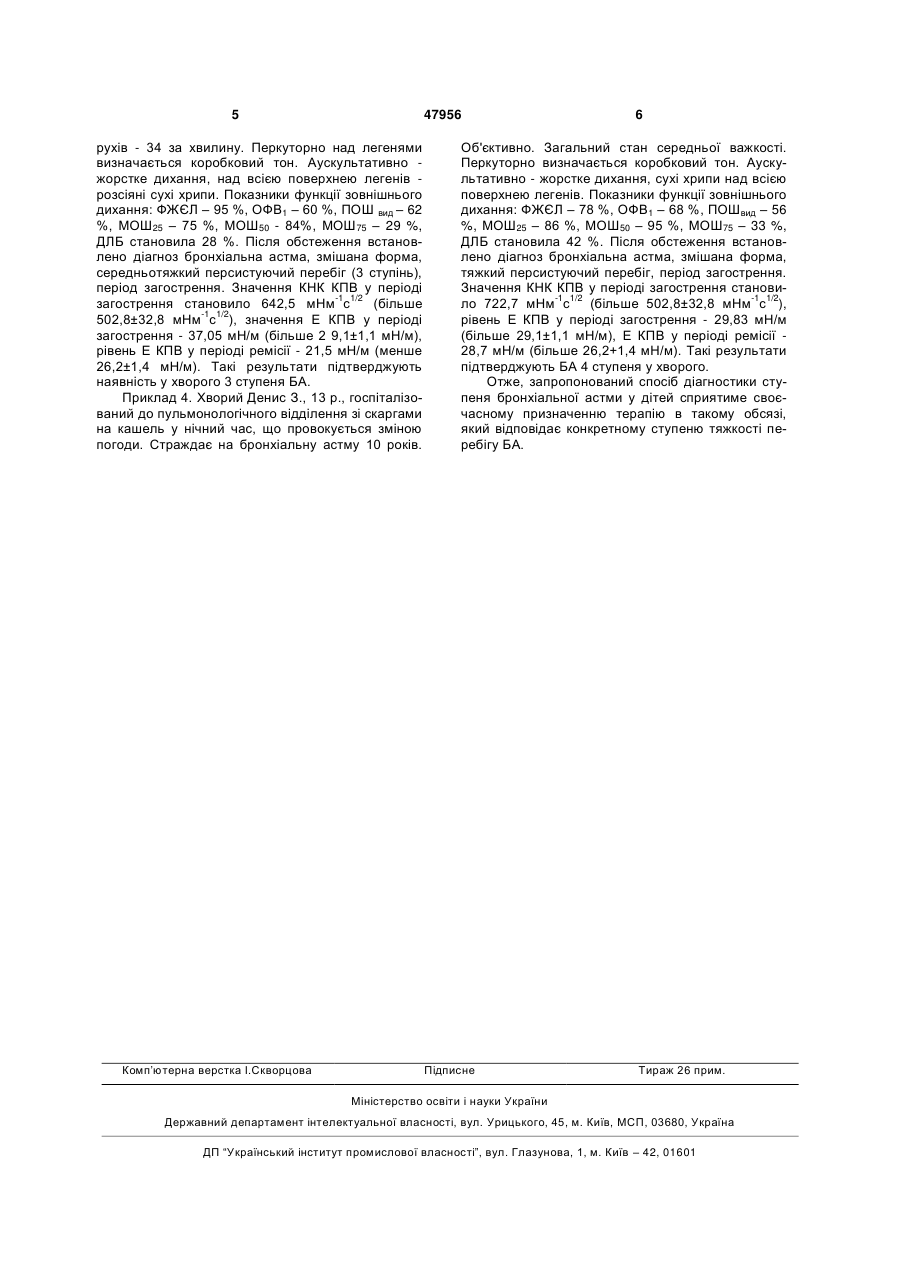 5 47956 6

рухів - 34 за хвилину. Перкуторно над легенями визначається коробковий тон. Аускультативно - жорстке дихання, над всією поверхнею легенів - розсіяні сухі хрипи. Показники функції зовнішнього дихання: ФЖЄЛ – 95 %, ОФВ$_1$ – 60 %, ПОШ $_{вид}$ – 62 %, МОШ$_{25}$ – 75 %, МОШ$_{50}$ - 84%, МОШ$_{75}$ – 29 %, ДЛБ становила 28 %. Після обстеження встановлено діагноз бронхіальна астма, змішана форма, середньотяжкий персистуючий перебіг (3 ступінь), період загострення. Значення КНК КПВ у періоді загострення становило 642,5 мНм$^{-1}$с$^{1/2}$ (більше 502,8±32,8 мНм$^{-1}$с$^{1/2}$), значення Е КПВ у періоді загострення - 37,05 мН/м (більше 2 9,1±1,1 мН/м), рівень Е КПВ у періоді ремісії - 21,5 мН/м (менше 26,2±1,4 мН/м). Такі результати підтверджують наявність у хворого 3 ступеня БА.

Приклад 4. Хворий Денис З., 13 р., госпіталізований до пульмонологічного відділення зі скаргами на кашель у нічний час, що провокується зміною погоди. Страждає на бронхіальну астму 10 років. Об'єктивно. Загальний стан середньої важкості. Перкуторно визначається коробковий тон. Аускультативно - жорстке дихання, сухі хрипи над всією поверхнею легенів. Показники функції зовнішнього дихання: ФЖЄЛ – 78 %, ОФВ$_1$ – 68 %, ПОШ$_{вид}$ – 56 %, МОШ$_{25}$ – 86 %, МОШ$_{50}$ – 95 %, МОШ$_{75}$ – 33 %, ДЛБ становила 42 %. Після обстеження встановлено діагноз бронхіальна астма, змішана форма, тяжкий персистуючий перебіг, період загострення. Значення КНК КПВ у періоді загострення становило 722,7 мНм$^{-1}$с$^{1/2}$ (більше 502,8±32,8 мНм$^{-1}$с$^{1/2}$), рівень Е КПВ у періоді загострення - 29,83 мН/м (більше 29,1±1,1 мН/м), Е КПВ у періоді ремісії - 28,7 мН/м (більше 26,2+1,4 мН/м). Такі результати підтверджують БА 4 ступеня у хворого.

Отже, запропонований спосіб діагностики ступеня бронхіальної астми у дітей сприятиме своєчасному призначенню терапію в такому обсязі, який відповідає конкретному ступеню тяжкості перебігу БА.

Комп'ютерна верстка І.Скворцова Підписне Тираж 26 прим.

Міністерство освіти і науки України

Державний департамент інтелектуальної власності, вул. Урицького, 45, м. Київ, МСП, 03680, Україна

ДП "Український інститут промислової власності", вул. Глазунова, 1, м. Київ – 42, 01601